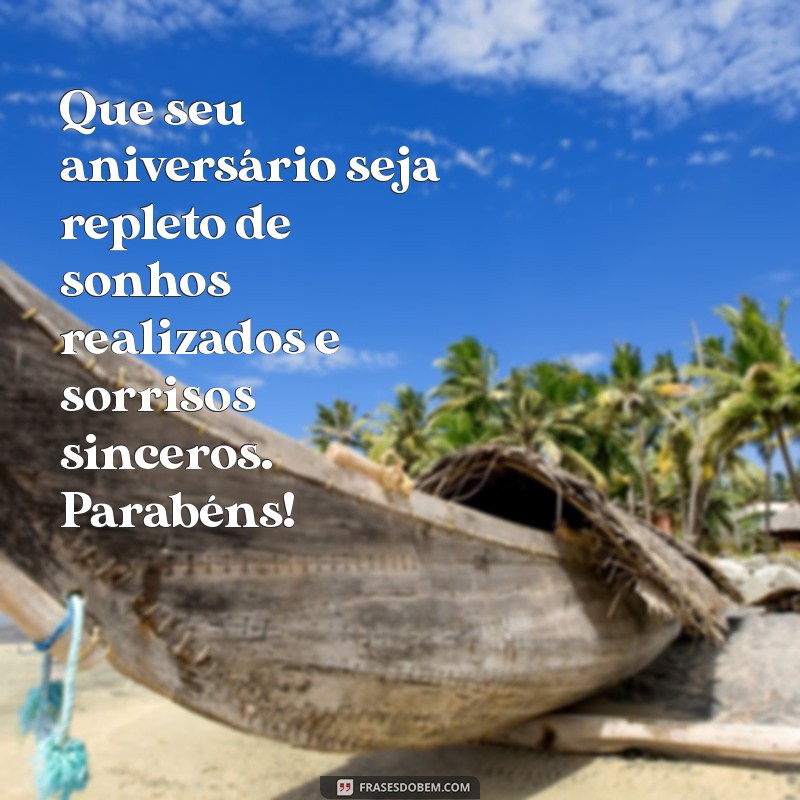 Que seu aniversário seja repleto de sonhos realizados e sorrisos sinceros. Parabéns!

FRASESDOBEM.COM